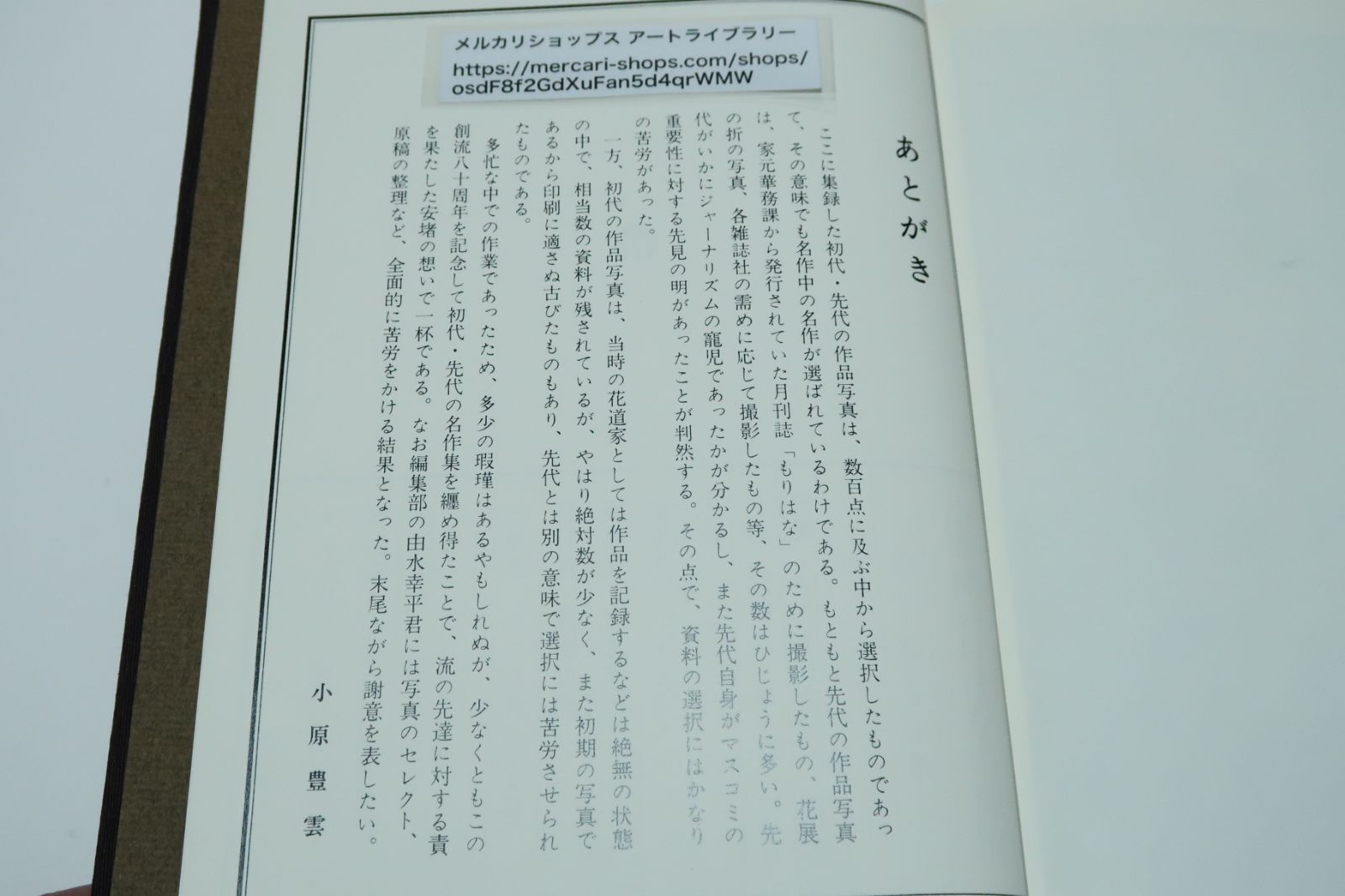 メルカリショップス アートライブラリー
https://mercari-shops.com/shops/osdF8f2GdXuFan5d4qrWMW

あとがき

ここに集録した初代・先代の作品写真は、数百点に及ぶ中から選択したものであって、その意味でも名作中の名作が選ばれているわけである。もともと先代の作品写真は、家元華務課から発行されていた月刊誌「もりはな」のために撮影したもの、花展の折の写真、各雑誌社の需めに応じて撮影したもの等、その数はひじょうに多い。先代がいかにジャーナリズムの寵児であったかが分かるし、また先代自身がマスコミの重要性に対する先見の明があったことが判然する。その点で、資料の選択にはかなりの苦労があった。

一方、初代の作品写真は、当時の花道家としては作品を記録するなどは絶無の状態の中で、相当数の資料が残されているが、やはり絶対数が少なく、また初期の写真であるから印刷に適さぬ古びたものもあり、先代とは別の意味で選択には苦労させられたものである。

多忙な中での作業であったため、多少の瑕瑾はあるやもしれぬが、少なくともこの創流八十周年を記念して初代・先代の名作集を纏め得たことで、流の先達に対する責を果たした安堵の想いで一杯である。なお編集部の由水幸平君には写真のセレクト、原稿の整理など、全面的に苦労をかける結果となった。末尾ながら謝意を表したい。

小原豊雲